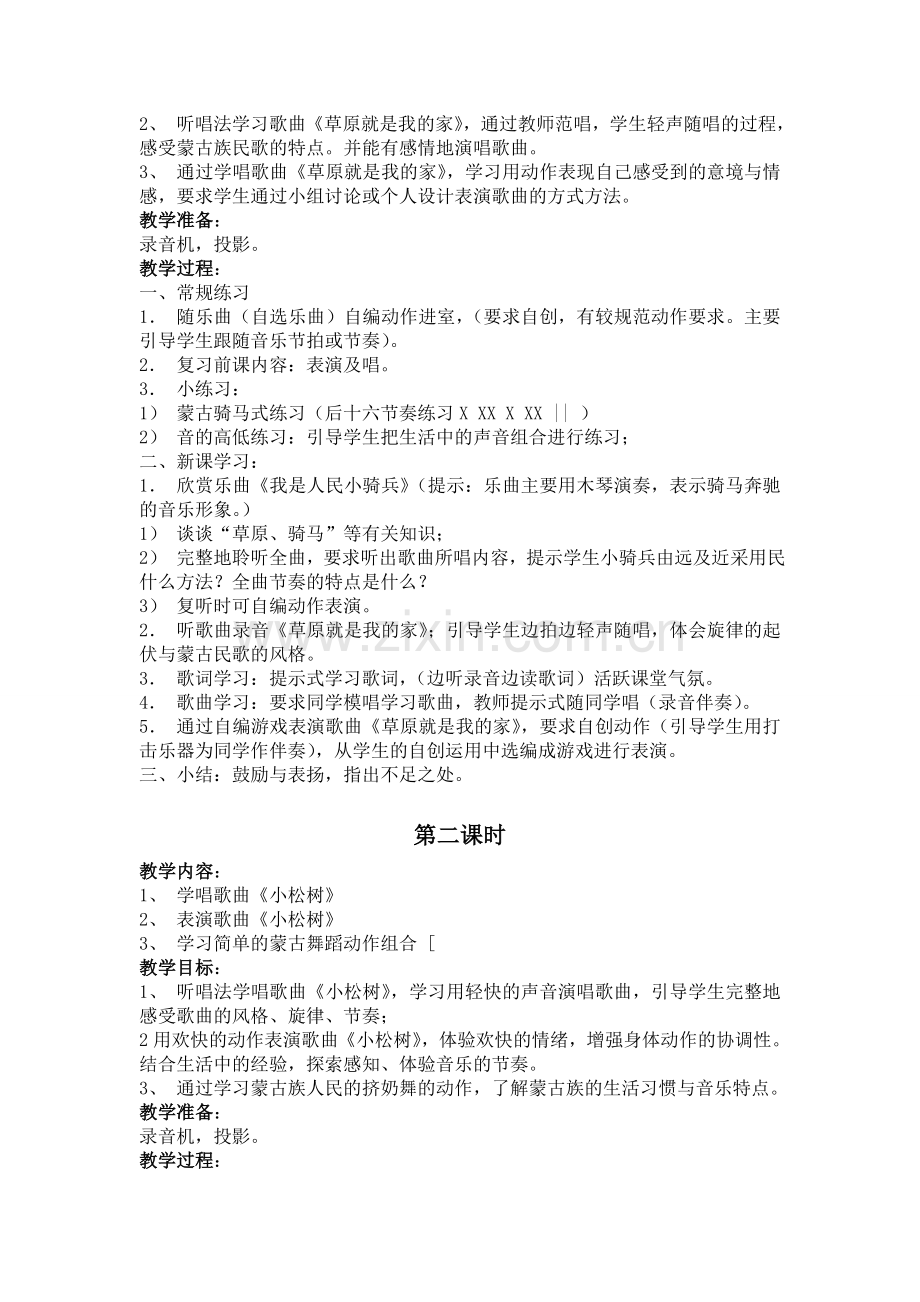 2、听唱法学习歌曲《草原就是我的家》，通过教师范唱，学生轻声随唱的过程，感受蒙古族民歌的特点。并能有感情地演唱歌曲。
3、通过学唱歌曲《草原就是我的家》，学习用动作表现自己感受到的意境与情感，要求学生通过小组讨论或个人设计表演歌曲的方式方法。

教学准备：
录音机，投影。

教学过程：
一、常规练习
1.随乐曲（自选乐曲）自编动作进室，（要求自创，有较规范动作要求。主要引导学生跟随音乐节拍或节奏）。
2.复习前课内容：表演及唱。
3.小练习：
1）蒙古骑马式练习（后十六节奏练习X XX X XX ||）
2）音的高低练习：引导学生把生活中的声音组合进行练习；
二、新课学习：
1.欣赏乐曲《我是人民小骑兵》（提示：乐曲主要用木琴演奏，表示骑马奔驰的音乐形象。）
1）谈谈“草原、骑马”等有关知识；
2）完整地聆听全曲，要求听出歌曲所唱内容，提示学生小骑兵由远及近采用民什么方法？全曲节奏的特点是什么？
3）复听时可自编动作表演。
2.听歌曲录音《草原就是我的家》；引导学生边拍边轻声随唱，体会旋律的起伏与蒙古民歌的风格。
3.歌词学习：提示式学习歌词，（边听录音边读歌词）活跃课堂气氛。
4.歌曲学习：要求同学模唱学习歌曲，教师提示式随同学唱（录音伴奏）。
5.通过自编游戏表演歌曲《草原就是我的家》，要求自创动作（引导学生用打击乐器为同学作伴奏），从学生的自创运用中选编成游戏进行表演。
三、小结：鼓励与表扬，指出不足之处。

第二课时

教学内容：
1、学唱歌曲《小松树》
2、表演歌曲《小松树》
3、学习简单的蒙古舞蹈动作组合［

教学目标：
1、听唱法学唱歌曲《小松树》，学习用轻快的声音演唱歌曲，引导学生完整地感受歌曲的风格、旋律、节奏；
2用欢快的动作表演歌曲《小松树》，体验欢快的情绪，增强身体动作的协调性。结合生活中的经验，探索感知、体验音乐的节奏。
3、通过学习蒙古族人民的挤奶舞的动作，了解蒙古族的生活习惯与音乐特点。

教学准备：
录音机，投影。

教学过程：

www.zixin.com.cn